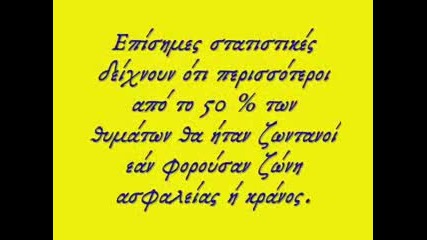 Επίσημες στατιστικές δείχνουν ότι περισσότεροι από το 50 % των θυμάτων θα ήταν ζωντανοί εάν φορούσαν ζώνη ασφαλείας ή κράνος.